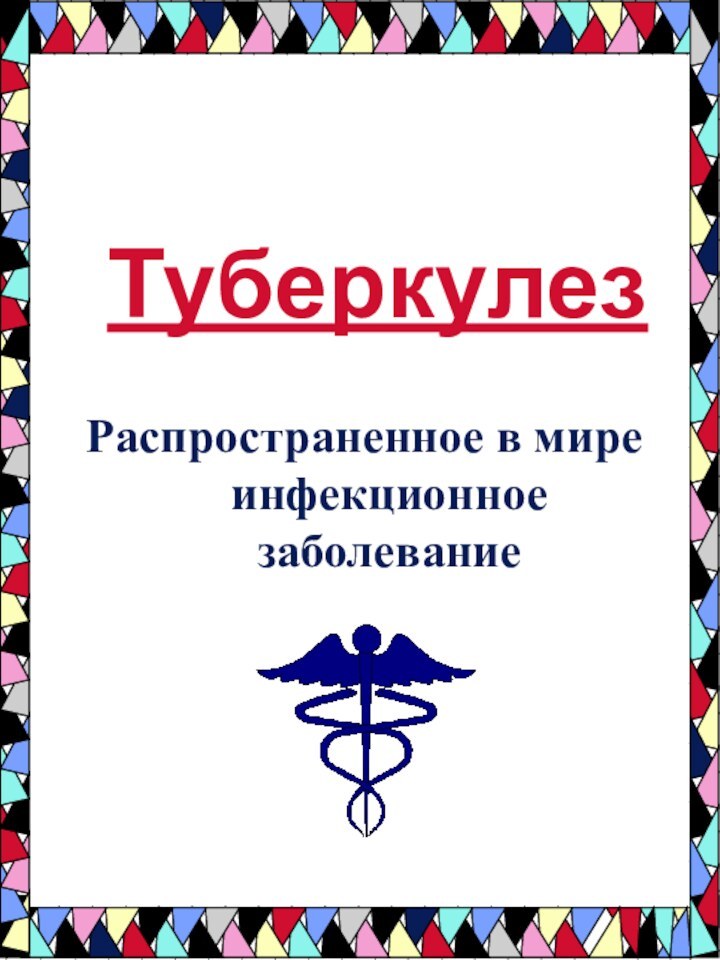 Туберкулез

Распространенное в мире инфекционное заболевание